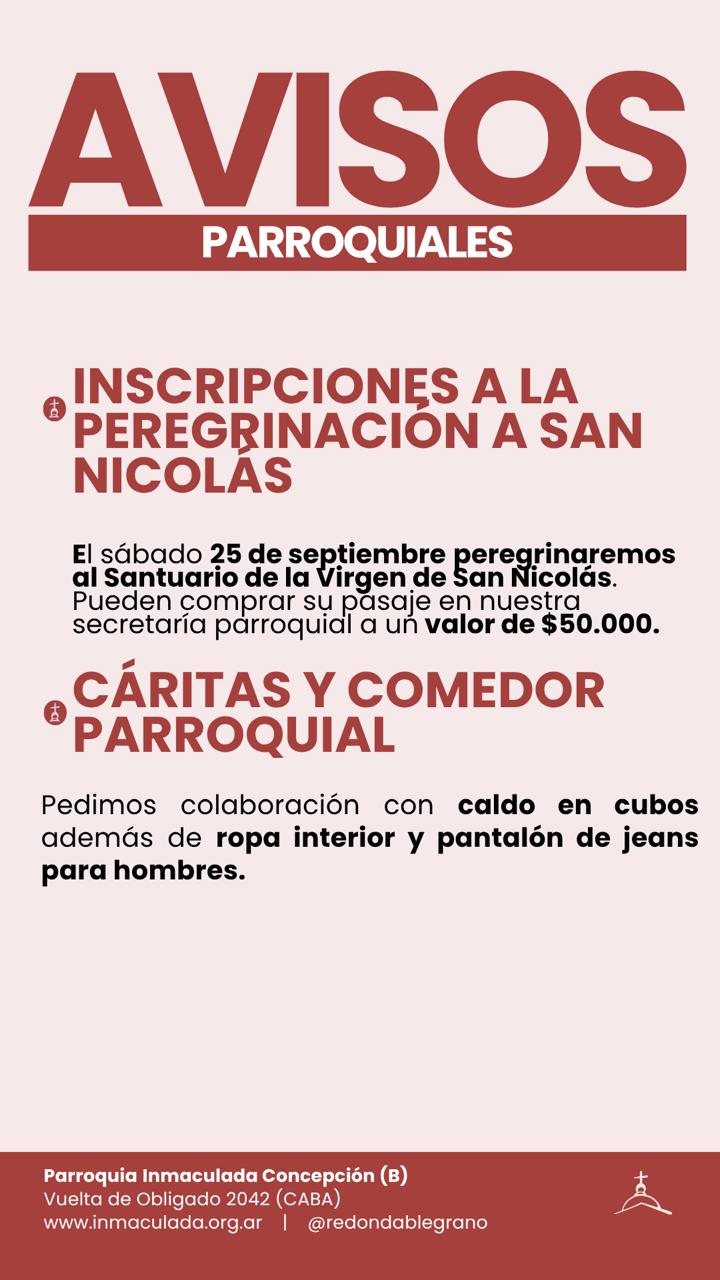 AVISOS
PARROQUIALES

INSCRIPCIONES A LA PEREGRINACIÓN A SAN NICOLÁS

El sábado 25 de septiembre peregrinaremos al Santuario de la Virgen de San Nicolás. Pueden comprar su pasaje en nuestra secretaría parroquial a un valor de $50.000.

CÁRITAS Y COMEDOR PARROQUIAL

Pedimos colaboración con caldo en cubos además de ropa interior y pantalón de jeans para hombres.

Parroquia Inmaculada Concepción (B)
Vuelta de Obligado 2042 (CABA)
www.inmaculada.org.ar | @redondablegrano